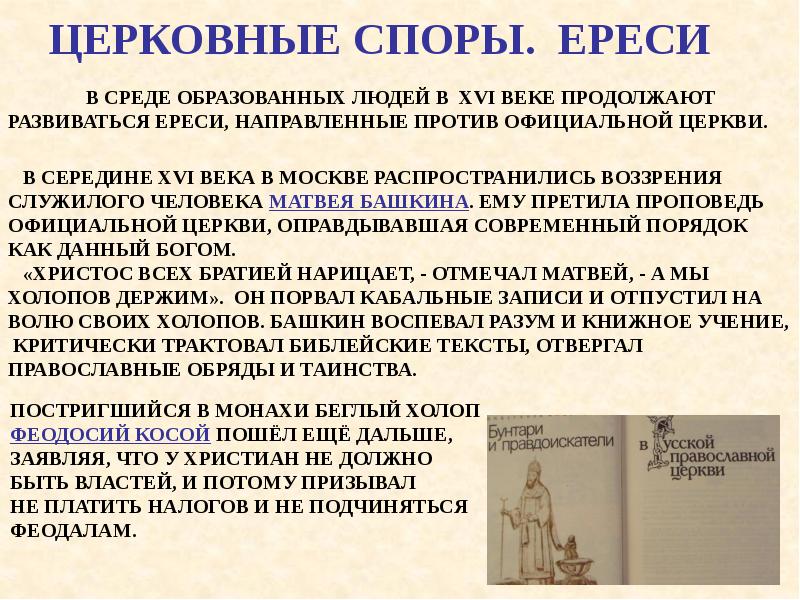 ЦЕРКОВНЫЕ СПОРЫ. ЕРЕСИ

В СРЕДЕ ОБРАЗОВАННЫХ ЛЮДЕЙ В XVI ВЕКЕ ПРОДОЛЖАЮТ РАЗВИВАТЬСЯ ЕРЕСИ, НАПРАВЛЕННЫЕ ПРОТИВ ОФИЦИАЛЬНОЙ ЦЕРКВИ.

В СЕРЕДИНЕ XVI ВЕКА В МОСКВЕ РАСПРОСТРАНИЛИСЬ ВОЗЗРЕНИЯ СЛУЖИЛОГО ЧЕЛОВЕКА МАТВЕЯ БАШКИНА. ЕМУ ПРЕТИЛА ПРОПОВЕДЬ ОФИЦИАЛЬНОЙ ЦЕРКВИ, ОПРАВДЫВАВШАЯ СОВРЕМЕННЫЙ ПОРЯДОК КАК ДАННЫЙ БОГОМ.
«ХРИСТОС ВСЕХ БРАТИЕЙ НАРИЦАЕТ, - ОТМЕЧАЛ МАТВЕЙ, - А МЫ ХОЛОПОВ ДЕРЖИМ». ОН ПОРВАЛ КАБАЛЬНЫЕ ЗАПИСИ И ОТПУСТИЛ НА ВОЛЮ СВОИХ ХОЛОПОВ. БАШКИН ВОСПЕВАЛ РАЗУМ И КНИЖНОЕ УЧЕНИЕ, КРИТИЧЕСКИ ТРАКТОВАЛ БИБЛЕЙСКИЕ ТЕКСТЫ, ОТВЕРГАЛ ПРАВОСЛАВНЫЕ ОБРЯДЫ И ТАИНСТВА.

ПОСТРИГШИЙСЯ В МОНАХИ БЕГЛЫЙ ХОЛОП ФЕОДОСИЙ КОСОЙ ПОШЁЛ ЕЩЁ ДАЛЬШЕ, ЗАЯВЛЯЯ, ЧТО У ХРИСТИАН НЕ ДОЛЖНО БЫТЬ ВЛАСТЕЙ, И ПОТОМУ ПРИЗЫВАЛ НЕ ПЛАТИТЬ НАЛОГОВ И НЕ ПОДЧИНЯТЬСЯ ФЕОДАЛАМ.

Бунтари и правдоискатели

в Русской православной церкви